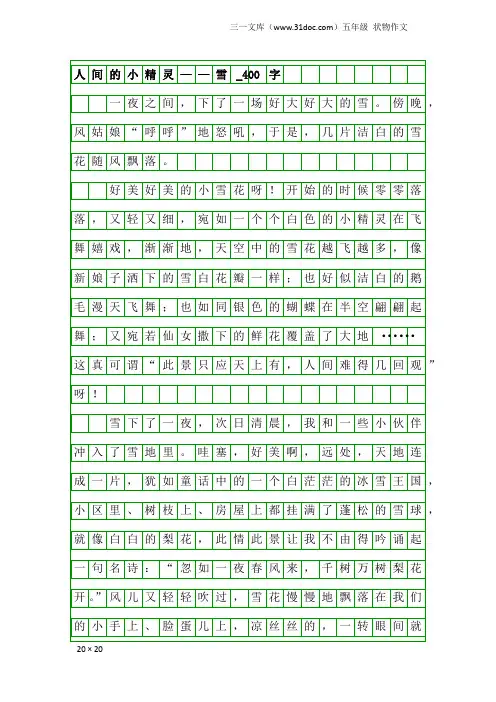 三一文库（www.31doc.com）五年级 状物作文

人间的小精灵——雪_400字

一夜之间，下了一场好大好大的雪。傍晚，风姑娘“呼呼”地怒吼，于是，几片洁白的雪花随风飘落。

好美好美的小雪花呀！开始的时候零零落落，又轻又细，宛如一个个白色的小精灵在飞舞嬉戏，渐渐地，天空中的雪花越飞越多，像新娘子洒下的雪白花瓣一样；也好似洁白的鹅毛漫天飞舞；也如同银色的蝴蝶在半空翩翩起舞；又宛若仙女撒下的鲜花覆盖了大地……这真可谓“此景只应天上有，人间难得几回观”呀！

雪下了一夜，次日清晨，我和一些小伙伴冲入了雪地里。哇塞，好美啊，远处，天地连成一片，犹如童话中的一个白茫茫的冰雪王国，小区里、树枝上、房屋上都挂满了蓬松的雪球，就像白白的梨花，此情此景让我不由得吟诵起一句名诗：“忽如一夜春风来，千树万树梨花开。”风儿又轻轻吹过，雪花慢慢地飘落在我们的小手上、脸蛋儿上，凉丝丝的，一转眼间就

20×20